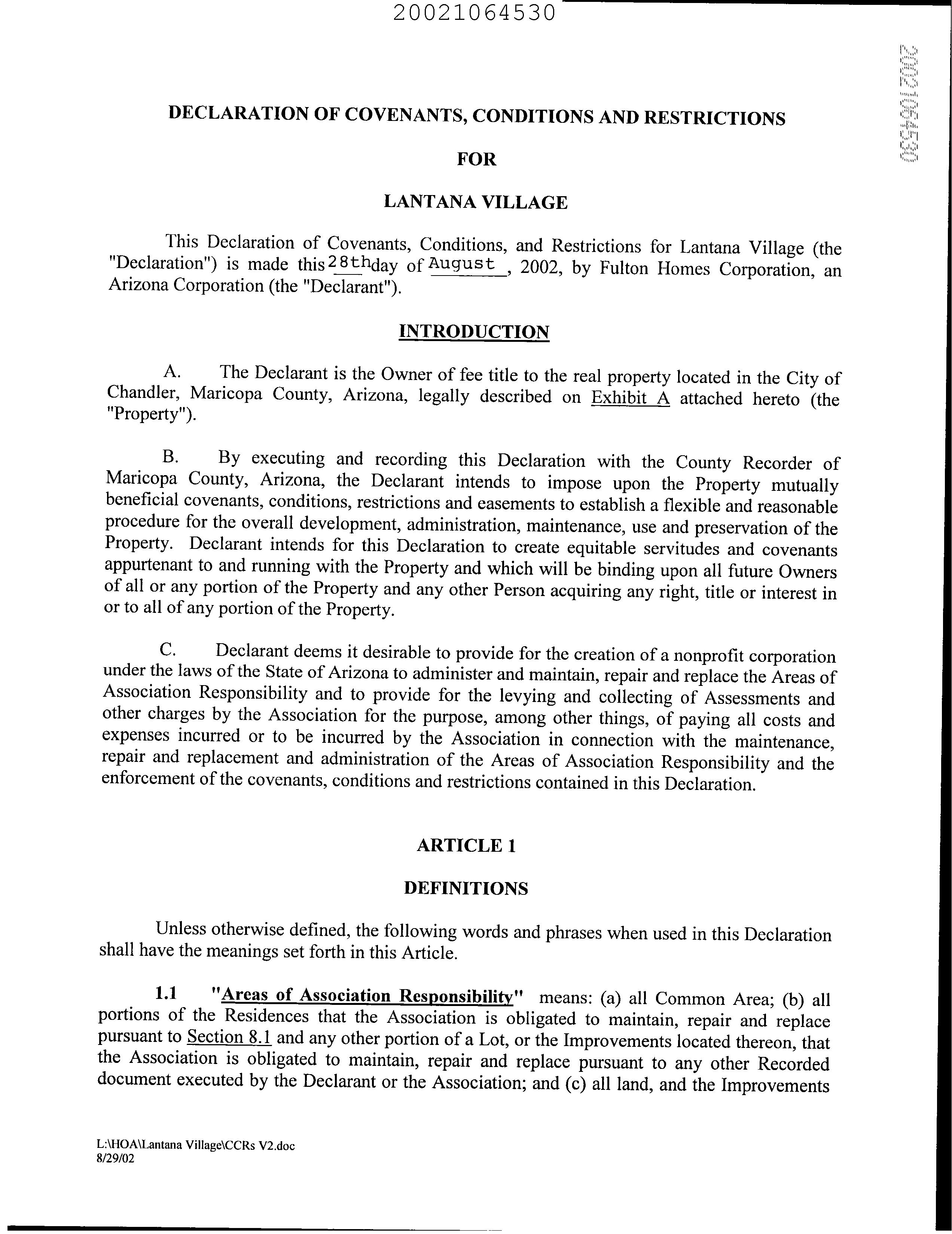 20021064530

20021064530

DECLARATION OF COVENANTS, CONDITIONS AND RESTRICTIONS

FOR

LANTANA VILLAGE

This Declaration of Covenants, Conditions, and Restrictions for Lantana Village (the "Declaration") is made this 28th day of August, 2002, by Fulton Homes Corporation, an Arizona Corporation (the "Declarant").

INTRODUCTION

A. The Declarant is the Owner of fee title to the real property located in the City of Chandler, Maricopa County, Arizona, legally described on Exhibit A attached hereto (the "Property").

B. By executing and recording this Declaration with the County Recorder of Maricopa County, Arizona, the Declarant intends to impose upon the Property mutually beneficial covenants, conditions, restrictions and easements to establish a flexible and reasonable procedure for the overall development, administration, maintenance, use and preservation of the Property. Declarant intends for this Declaration to create equitable servitudes and covenants appurtenant to and running with the Property and which will be binding upon all future Owners of all or any portion of the Property and any other Person acquiring any right, title or interest in or to all of any portion of the Property.

C. Declarant deems it desirable to provide for the creation of a nonprofit corporation under the laws of the State of Arizona to administer and maintain, repair and replace the Areas of Association Responsibility and to provide for the levying and collecting of Assessments and other charges by the Association for the purpose, among other things, of paying all costs and expenses incurred or to be incurred by the Association in connection with the maintenance, repair and replacement and administration of the Areas of Association Responsibility and the enforcement of the covenants, conditions and restrictions contained in this Declaration.

ARTICLE 1

DEFINITIONS

Unless otherwise defined, the following words and phrases when used in this Declaration shall have the meanings set forth in this Article.

1.1 "Areas of Association Responsibility" means: (a) all Common Area; (b) all portions of the Residences that the Association is obligated to maintain, repair and replace pursuant to Section 8.1 and any other portion of a Lot, or the Improvements located thereon, that the Association is obligated to maintain, repair and replace pursuant to any other Recorded document executed by the Declarant or the Association; and (c) all land, and the Improvements

L:\HOA\Lantana Village\CCRs V2.doc
8/29/02